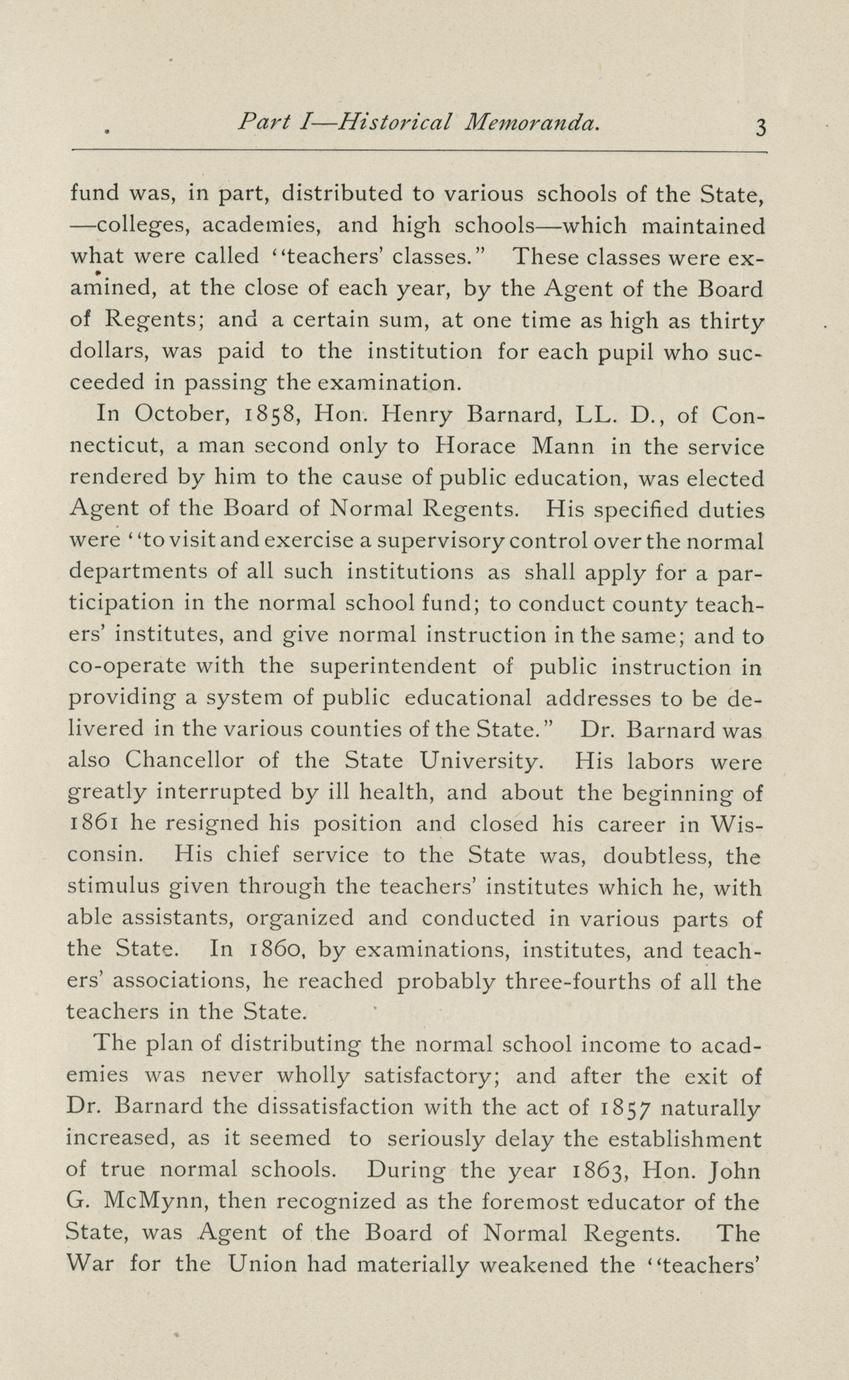 Part I—Historical Memoranda. 3

fund was, in part, distributed to various schools of the State, —colleges, academies, and high schools—which maintained what were called "teachers' classes." These classes were examined, at the close of each year, by the Agent of the Board of Regents; and a certain sum, at one time as high as thirty dollars, was paid to the institution for each pupil who succeeded in passing the examination.

In October, 1858, Hon. Henry Barnard, LL. D., of Connecticut, a man second only to Horace Mann in the service rendered by him to the cause of public education, was elected Agent of the Board of Normal Regents. His specified duties were "to visit and exercise a supervisory control over the normal departments of all such institutions as shall apply for a participation in the normal school fund; to conduct county teachers' institutes, and give normal instruction in the same; and to co-operate with the superintendent of public instruction in providing a system of public educational addresses to be delivered in the various counties of the State." Dr. Barnard was also Chancellor of the State University. His labors were greatly interrupted by ill health, and about the beginning of 1861 he resigned his position and closed his career in Wisconsin. His chief service to the State was, doubtless, the stimulus given through the teachers' institutes which he, with able assistants, organized and conducted in various parts of the State. In 1860, by examinations, institutes, and teachers' associations, he reached probably three-fourths of all the teachers in the State.

The plan of distributing the normal school income to academies was never wholly satisfactory; and after the exit of Dr. Barnard the dissatisfaction with the act of 1857 naturally increased, as it seemed to seriously delay the establishment of true normal schools. During the year 1863, Hon. John G. McMynn, then recognized as the foremost educator of the State, was Agent of the Board of Normal Regents. The War for the Union had materially weakened the "teachers'